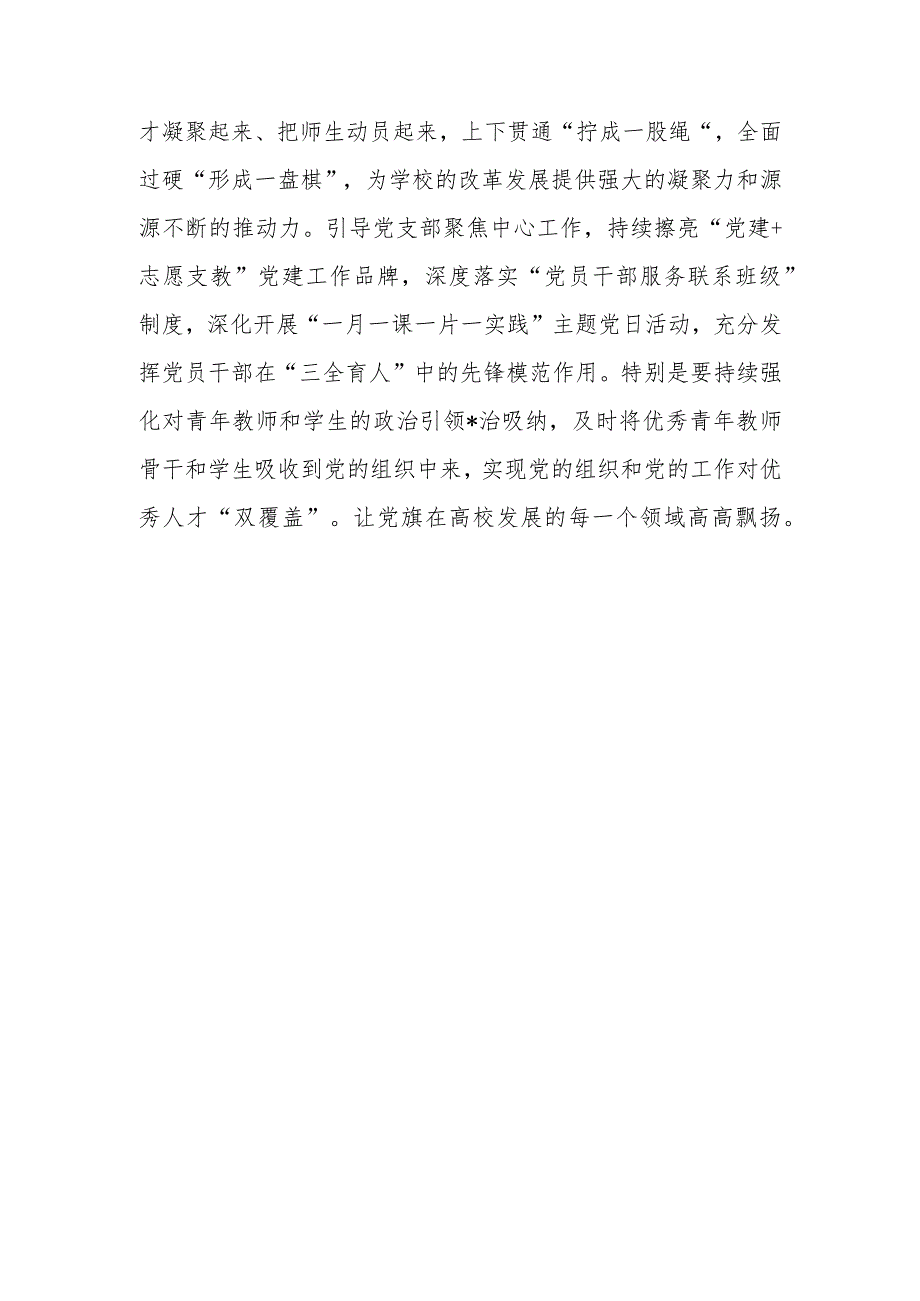 才凝聚起来、把师生动员起来，上下贯通“拧成一股绳“，全面过硬“形成一盘棋”，为学校的改革发展提供强大的凝聚力和源源不断的推动力。引导党支部聚焦中心工作，持续擦亮“党建+志愿支教”党建工作品牌，深度落实“党员干部服务联系班级”制度，深化开展“一月一课一片一实践”主题党日活动，充分发挥党员干部在“三全育人”中的先锋模范作用。特别是要持续强化对青年教师和学生的政治引领*治吸纳，及时将优秀青年教师骨干和学生吸收到党的组织中来，实现党的组织和党的工作对优秀人才“双覆盖”。让党旗在高校发展的每一个领域高高飘扬。